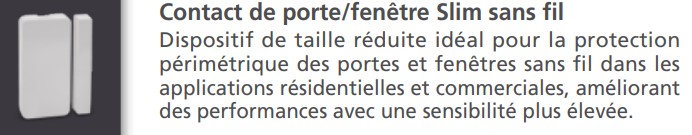 Contact de porte/fenêtre Slim sans fil
Dispositif de taille réduite idéal pour la protection périmétrique des portes et fenêtres sans fil dans les applications résidentielles et commerciales, améliorant des performances avec une sensibilité plus élevée.